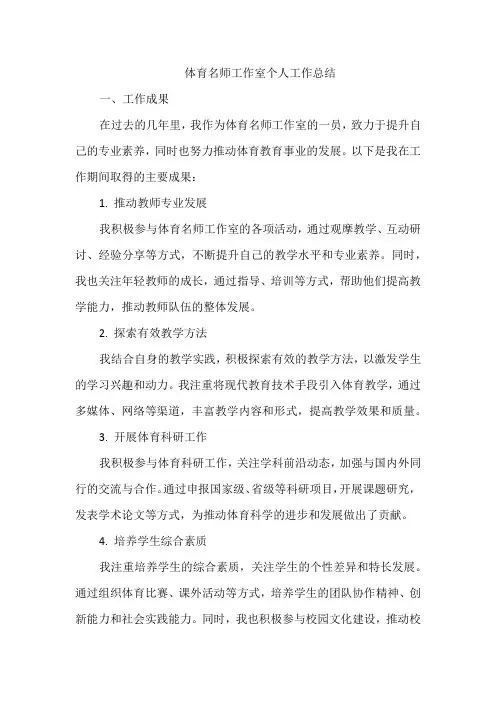 体育名师工作室个人工作总结

一、工作成果

在过去的几年里，我作为体育名师工作室的一员，致力于提升自己的专业素养，同时也努力推动体育教育事业的发展。以下是我在工作期间取得的主要成果：

1. 推动教师专业发展

我积极参与体育名师工作室的各项活动，通过观摩教学、互动研讨、经验分享等方式，不断提升自己的教学水平和专业素养。同时，我也关注年轻教师的成长，通过指导、培训等方式，帮助他们提高教学能力，推动教师队伍的整体发展。

2. 探索有效教学方法

我结合自身的教学实践，积极探索有效的教学方法，以激发学生的学习兴趣和动力。我注重将现代教育技术手段引入体育教学，通过多媒体、网络等渠道，丰富教学内容和形式，提高教学效果和质量。

3. 开展体育科研工作

我积极参与体育科研工作，关注学科前沿动态，加强与国内外同行的交流与合作。通过申报国家级、省级等科研项目，开展课题研究，发表学术论文等方式，为推动体育科学的进步和发展做出了贡献。

4. 培养学生综合素质

我注重培养学生的综合素质，关注学生的个性差异和特长发展。通过组织体育比赛、课外活动等方式，培养学生的团队协作精神、创新能力和社会实践能力。同时，我也积极参与校园文化建设，推动校